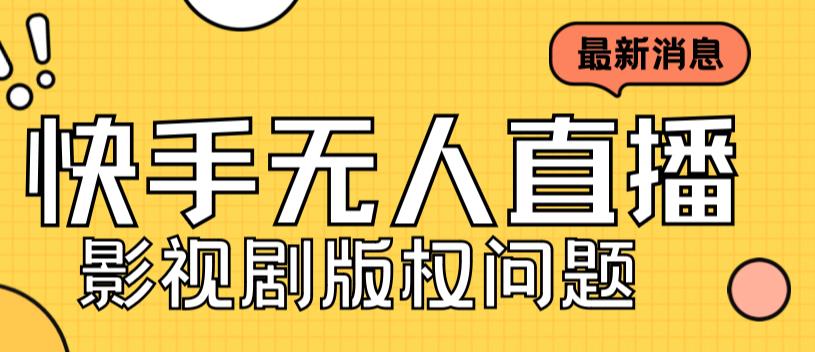 最新消息

快手无人直播

影视剧版权问题